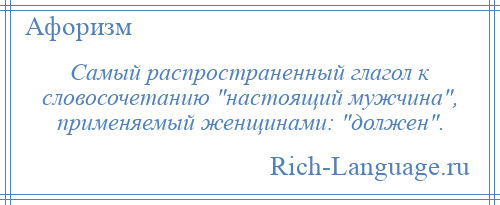 Афоризм

Самый распространенный глагол к словосочетанию "настоящий мужчина", применяемый женщинами: "должен".

Rich-Language.ru